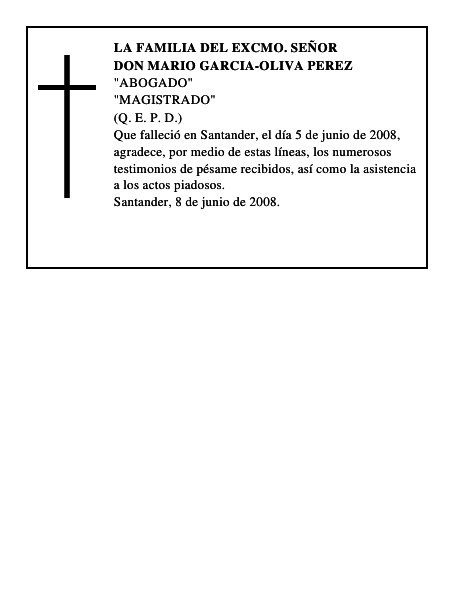 LA FAMILIA DEL EXCMO. SEÑOR
DON MARIO GARCIA-OLIVA PEREZ
"ABOGADO"
"MAGISTRADO"
(Q. E. P. D.)
Que falleció en Santander, el día 5 de junio de 2008, agradece, por medio de estas líneas, los numerosos testimonios de pésame recibidos, así como la asistencia a los actos piadosos.
Santander, 8 de junio de 2008.